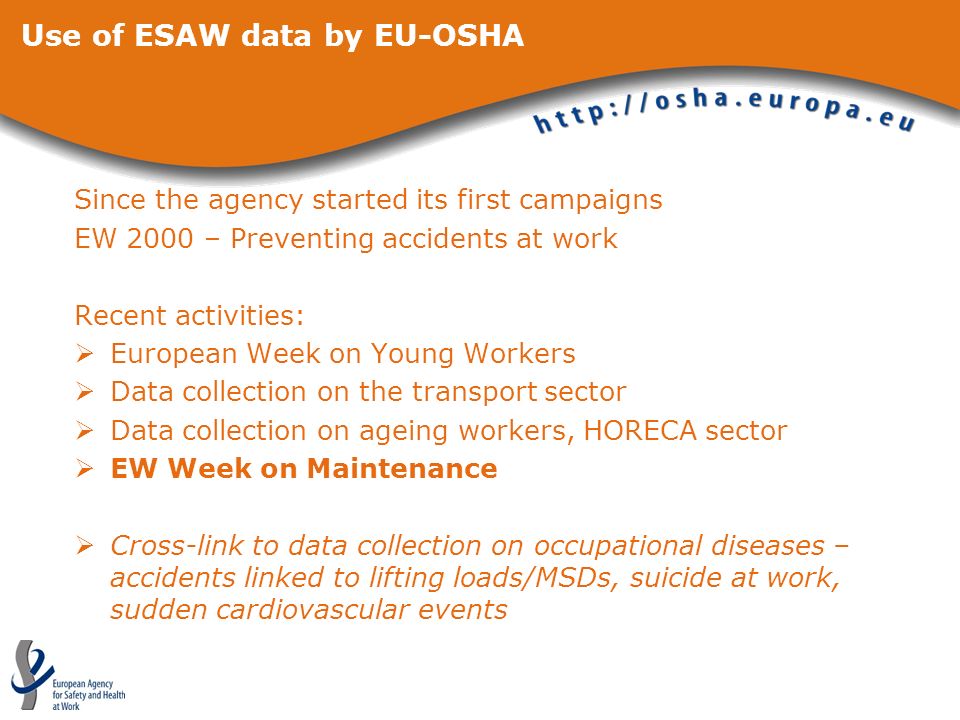 Use of ESAW data by EU-OSHA

http://osha.europa.eu

Since the agency started its first campaigns
EW 2000 – Preventing accidents at work

Recent activities:
➢ European Week on Young Workers
➢ Data collection on the transport sector
➢ Data collection on ageing workers, HORECA sector
➢ EW Week on Maintenance

➢ Cross-link to data collection on occupational diseases – accidents linked to lifting loads/MSDs, suicide at work, sudden cardiovascular events

European Agency for Safety and Health at Work